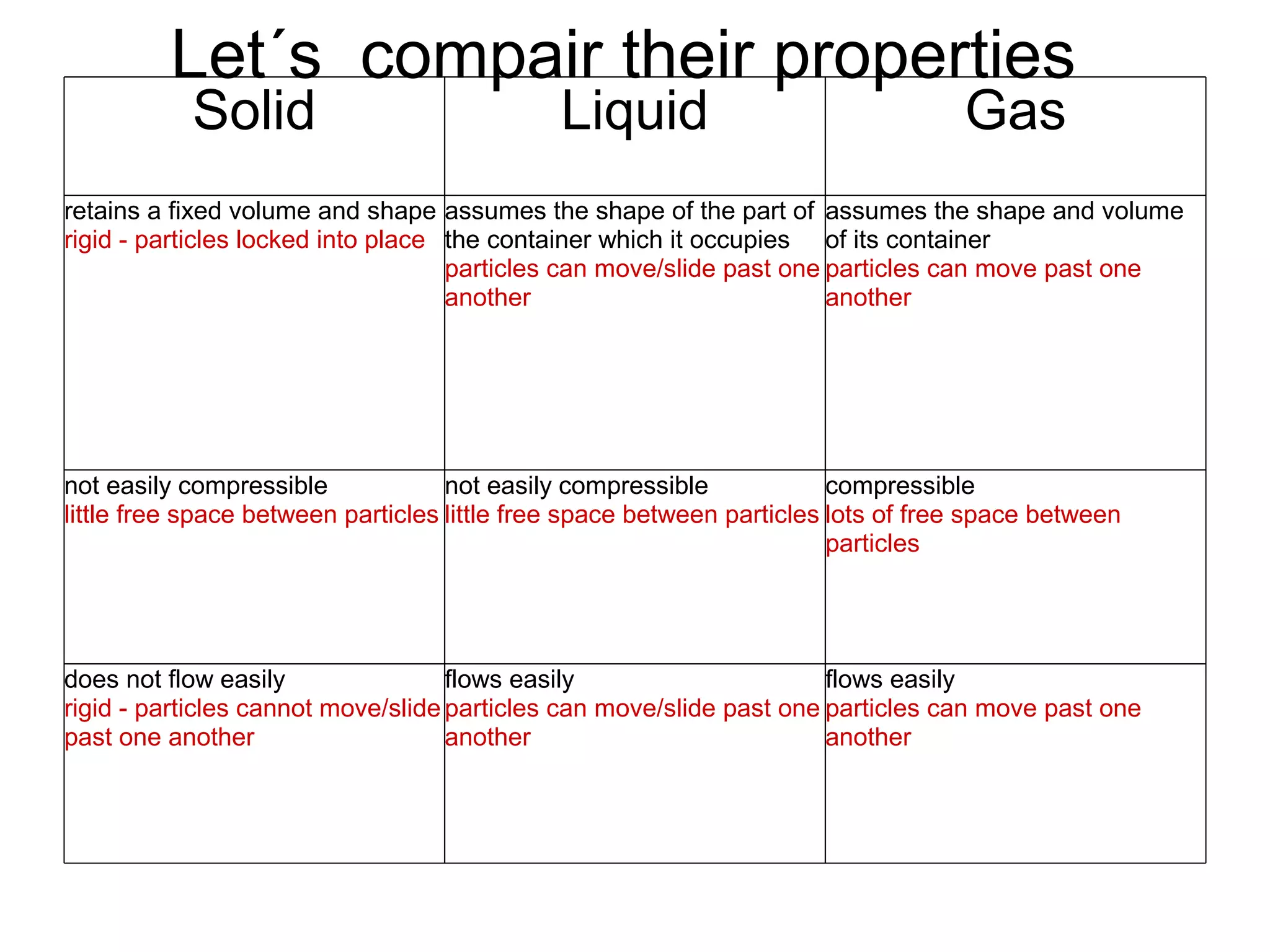 Let´s  compair their properties

| Solid | Liquid | Gas |
|---|---|---|
| retains a fixed volume and shape rigid - particles locked into place | assumes the shape of the part of the container which it occupies particles can move/slide past one another | assumes the shape and volume of its container particles can move past one another |
| not easily compressible little free space between particles | not easily compressible little free space between particles | compressible lots of free space between particles |
| does not flow easily rigid - particles cannot move/slide past one another | flows easily particles can move/slide past one another | flows easily particles can move past one another |